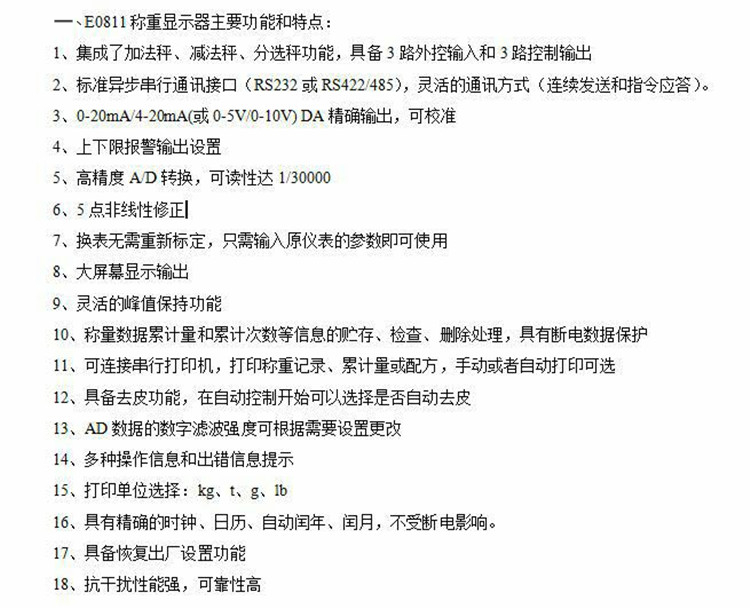 一、E0811 称重显示器主要功能和特点：

1、集成了加法秤、减法秤、分选秤功能，具备 3 路外控输入和 3 路控制输出

2、标准异步串行通讯接口（RS232 或 RS422/485），灵活的通讯方式（连续发送和指令应答）。

3、0-20mA/4-20mA(或 0-5V/0-10V) DA 精确输出，可校准

4、上下限报警输出设置

5、高精度 A/D 转换，可读性达 1/30000

6、5 点非线性修正

7、换表无需重新标定，只需输入原仪表的参数即可使用

8、大屏幕显示输出

9、灵活的峰值保持功能

10、称量数据累计量和累计次数等信息的贮存、检查、删除处理，具有断电数据保护

11、可连接串行打印机，打印称重记录、累计量或配方，手动或者自动打印可选

12、具备去皮功能，在自动控制开始可以选择是否自动去皮

13、AD 数据的数字滤波强度可根据需要设置更改

14、多种操作信息和出错信息提示

15、打印单位选择：kg、t、g、lb

16、具有精确的时钟、日历、自动闰年、闰月，不受断电影响。

17、具备恢复出厂设置功能

18、抗干扰性能强，可靠性高